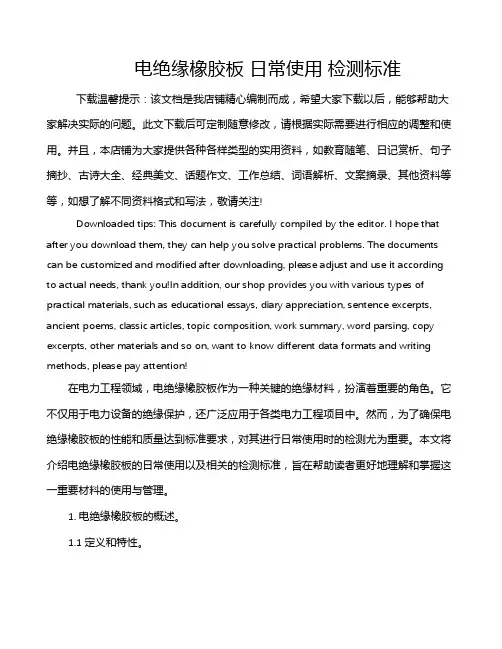 电绝缘橡胶板 日常使用 检测标准

下载温馨提示：该文档是我店铺精心编制而成，希望大家下载以后，能够帮助大家解决实际的问题。此文下载后可定制随意修改，请根据实际需要进行相应的调整和使用。并且，本店铺为大家提供各种各样类型的实用资料，如教育随笔、日记赏析、句子摘抄、古诗大全、经典美文、话题作文、工作总结、词语解析、文案摘录、其他资料等等，如想了解不同资料格式和写法，敬请关注!

Downloaded tips: This document is carefully compiled by the editor. I hope that after you download them, they can help you solve practical problems. The documents can be customized and modified after downloading, please adjust and use it according to actual needs, thank you!In addition, our shop provides you with various types of practical materials, such as educational essays, diary appreciation, sentence excerpts, ancient poems, classic articles, topic composition, work summary, word parsing, copy excerpts, other materials and so on, want to know different data formats and writing methods, please pay attention!

在电力工程领域，电绝缘橡胶板作为一种关键的绝缘材料，扮演着重要的角色。它不仅用于电力设备的绝缘保护，还广泛应用于各类电力工程项目中。然而，为了确保电绝缘橡胶板的性能和质量达到标准要求，对其进行日常使用时的检测尤为重要。本文将介绍电绝缘橡胶板的日常使用以及相关的检测标准，旨在帮助读者更好地理解和掌握这一重要材料的使用与管理。

1. 电绝缘橡胶板的概述。

1.1 定义和特性。